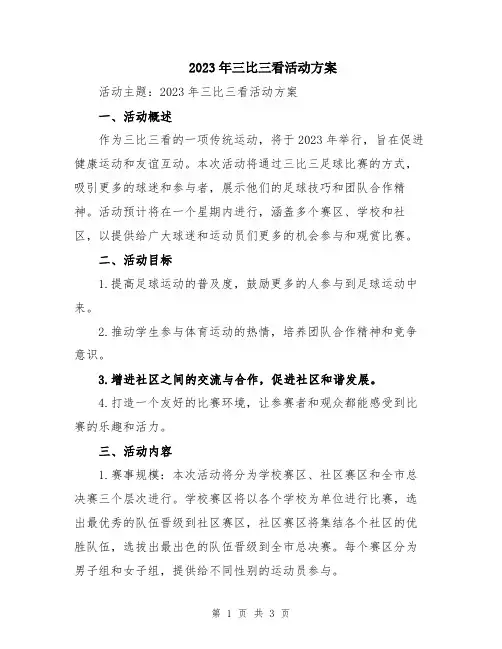 2023年三比三看活动方案

活动主题：2023年三比三看活动方案

一、活动概述

作为三比三看的一项传统运动，将于2023年举行，旨在促进健康运动和友谊互动。本次活动将通过三比三足球比赛的方式，吸引更多的球迷和参与者，展示他们的足球技巧和团队合作精神。活动预计将在一个星期内进行，涵盖多个赛区、学校和社区，以提供给广大球迷和运动员们更多的机会参与和观赏比赛。

二、活动目标

1.提高足球运动的普及度，鼓励更多的人参与到足球运动中来。

2.推动学生参与体育运动的热情，培养团队合作精神和竞争意识。

3.增进社区之间的交流与合作，促进社区和谐发展。

4.打造一个友好的比赛环境，让参赛者和观众都能感受到比赛的乐趣和活力。

三、活动内容

1.赛事规模：本次活动将分为学校赛区、社区赛区和全市总决赛三个层次进行。学校赛区将以各个学校为单位进行比赛，选出最优秀的队伍晋级到社区赛区，社区赛区将集结各个社区的优胜队伍，选拔出最出色的队伍晋级到全市总决赛。每个赛区分为男子组和女子组，提供给不同性别的运动员参与。

第 1 页 共 3 页